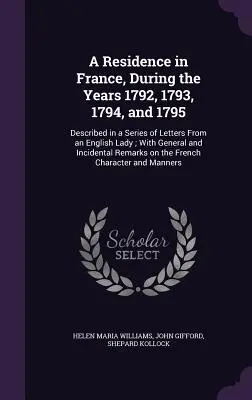 A Residence in France, During the Years 1792, 1793, 1794, and 1795

Described in a Series of Letters From an English Lady ; With General and Incidental Remarks on the French Character and Manners

Scholar SELECT

HELEN MARIA WILLIAMS, JOHN GIFFORD, SHEPARD KOLLOCK